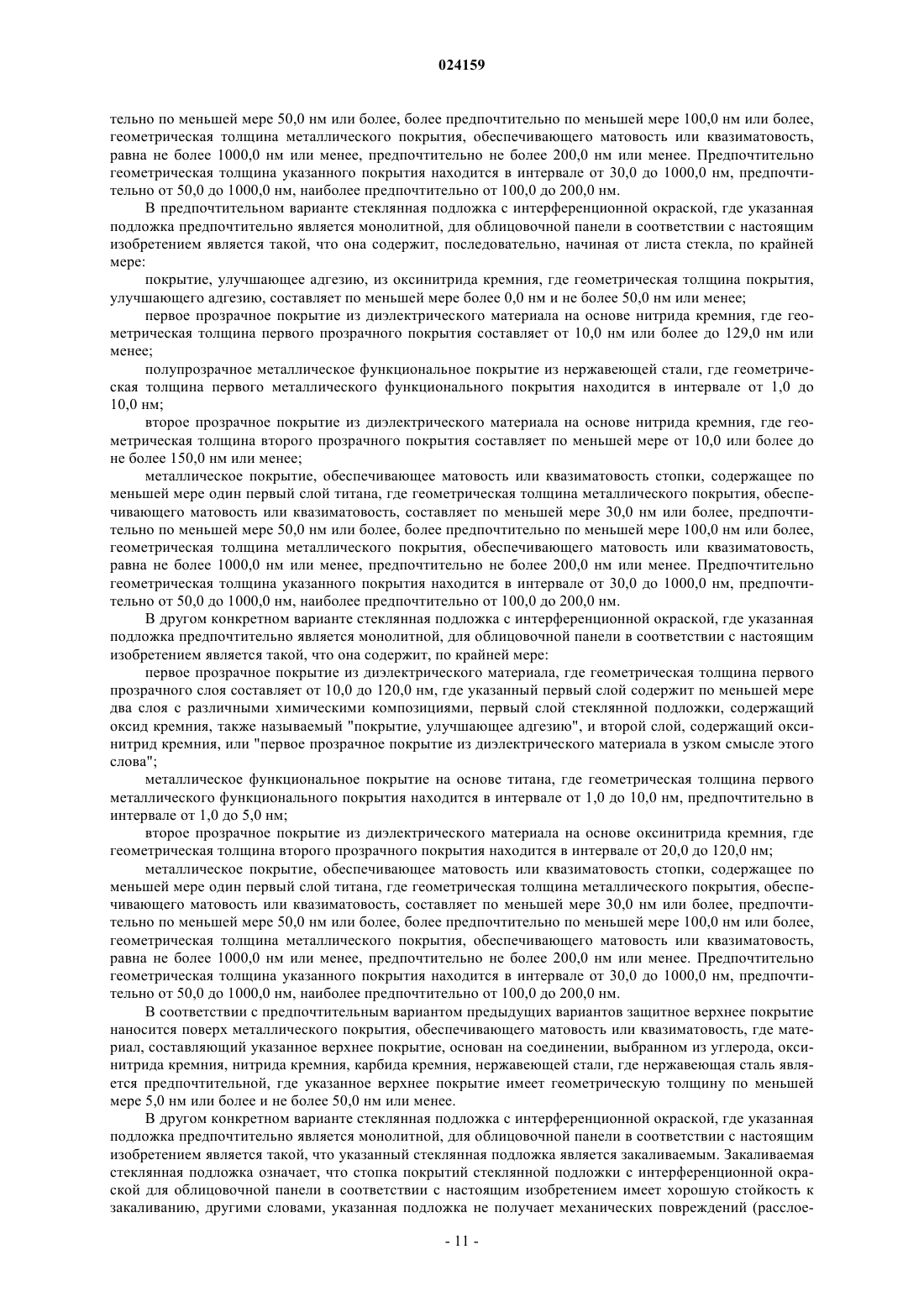 024159

тельно по меньшей мере 50,0 нм или более, более предпочтительно по меньшей мере 100,0 нм или более, геометрическая толщина металлического покрытия, обеспечивающего матовость или квазиматовость, равна не более 1000,0 нм или менее, предпочтительно не более 200,0 нм или менее. Предпочтительно геометрическая толщина указанного покрытия находится в интервале от 30,0 до 1000,0 нм, предпочтительно от 50,0 до 1000,0 нм, наиболее предпочтительно от 100,0 до 200,0 нм.

В предпочтительном варианте стеклянная подложка с интерференционной окраской, где указанная подложка предпочтительно является монолитной, для облицовочной панели в соответствии с настоящим изобретением является такой, что она содержит, последовательно, начиная от листа стекла, по крайней мере:

покрытие, улучшающее адгезию, из оксинитрида кремния, где геометрическая толщина покрытия, улучшающего адгезию, составляет по меньшей мере более 0,0 нм и не более 50,0 нм или менее;

первое прозрачное покрытие из диэлектрического материала на основе нитрида кремния, где геометрическая толщина первого прозрачного покрытия составляет от 10,0 нм или более до 129,0 нм или менее;

полупрозрачное металлическое функциональное покрытие из нержавеющей стали, где геометрическая толщина первого металлического функционального покрытия находится в интервале от 1,0 до 10,0 нм;

второе прозрачное покрытие из диэлектрического материала на основе нитрида кремния, где геометрическая толщина второго прозрачного покрытия составляет по меньшей мере от 10,0 или более до не более 150,0 нм или менее;

металлическое покрытие, обеспечивающее матовость или квазиматовость стопки, содержащее по меньшей мере один первый слой титана, где геометрическая толщина металлического покрытия, обеспечивающего матовость или квазиматовость, составляет по меньшей мере 30,0 нм или более, предпочтительно по меньшей мере 50,0 нм или более, более предпочтительно по меньшей мере 100,0 нм или более, геометрическая толщина металлического покрытия, обеспечивающего матовость или квазиматовость, равна не более 1000,0 нм или менее, предпочтительно не более 200,0 нм или менее. Предпочтительно геометрическая толщина указанного покрытия находится в интервале от 30,0 до 1000,0 нм, предпочтительно от 50,0 до 1000,0 нм, наиболее предпочтительно от 100,0 до 200,0 нм.

В другом конкретном варианте стеклянная подложка с интерференционной окраской, где указанная подложка предпочтительно является монолитной, для облицовочной панели в соответствии с настоящим изобретением является такой, что она содержит, по крайней мере:

первое прозрачное покрытие из диэлектрического материала, где геометрическая толщина первого прозрачного слоя составляет от 10,0 до 120,0 нм, где указанный первый слой содержит по меньшей мере два слоя с различными химическими композициями, первый слой стеклянной подложки, содержащий оксид кремния, также называемый "покрытие, улучшающее адгезию", и второй слой, содержащий оксинитрид кремния, или "первое прозрачное покрытие из диэлектрического материала в узком смысле этого слова";

металлическое функциональное покрытие на основе титана, где геометрическая толщина первого металлического функционального покрытия находится в интервале от 1,0 до 10,0 нм, предпочтительно в интервале от 1,0 до 5,0 нм;

второе прозрачное покрытие из диэлектрического материала на основе оксинитрида кремния, где геометрическая толщина второго прозрачного покрытия находится в интервале от 20,0 до 120,0 нм;

металлическое покрытие, обеспечивающее матовость или квазиматовость стопки, содержащее по меньшей мере один первый слой титана, где геометрическая толщина металлического покрытия, обеспечивающего матовость или квазиматовость, составляет по меньшей мере 30,0 нм или более, предпочтительно по меньшей мере 50,0 нм или более, более предпочтительно по меньшей мере 100,0 нм или более, геометрическая толщина металлического покрытия, обеспечивающего матовость или квазиматовость, равна не более 1000,0 нм или менее, предпочтительно не более 200,0 нм или менее. Предпочтительно геометрическая толщина указанного покрытия находится в интервале от 30,0 до 1000,0 нм, предпочтительно от 50,0 до 1000,0 нм, наиболее предпочтительно от 100,0 до 200,0 нм.

В соответствии с предпочтительным вариантом предыдущих вариантов защитное верхнее покрытие наносится поверх металлического покрытия, обеспечивающего матовость или квазиматовость, где материал, составляющий указанное верхнее покрытие, основан на соединении, выбранном из углерода, оксинитрида кремния, нитрида кремния, карбида кремния, нержавеющей стали, где нержавеющая сталь является предпочтительной, где указанное верхнее покрытие имеет геометрическую толщину по меньшей мере 5,0 нм или более и не более 50,0 нм или менее.

В другом конкретном варианте стеклянная подложка с интерференционной окраской, где указанная подложка предпочтительно является монолитной, для облицовочной панели в соответствии с настоящим изобретением является такой, что указанный стеклянная подложка является закаливаемым. Закаливаемая стеклянная подложка означает, что стопка покрытий стеклянной подложки с интерференционной окраской для облицовочной панели в соответствии с настоящим изобретением имеет хорошую стойкость к закаливанию, другими словами, указанная подложка не получает механических повреждений (расслое-

- 11 -